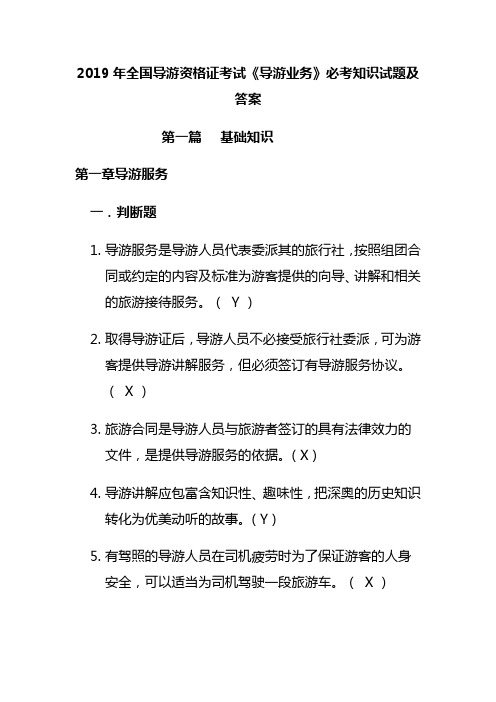 2019 年全国导游资格证考试《导游业务》必考知识试题及答案

第一篇　基础知识

第一章导游服务

一．判断题

1. 导游服务是导游人员代表委派其的旅行社，按照组团合同或约定的内容及标准为游客提供的向导、讲解和相关的旅游接待服务。（ Y ）

2. 取得导游证后，导游人员不必接受旅行社委派，可为游客提供导游讲解服务，但必须签订有导游服务协议。（ X ）

3. 旅游合同是导游人员与旅游者签订的具有法律效力的文件，是提供导游服务的依据。（X）

4. 导游讲解应包富含知识性、趣味性，把深奥的历史知识转化为优美动听的故事。（Y）

5. 有驾照的导游人员在司机疲劳时为了保证游客的人身安全，可以适当为司机驾驶一段旅游车。（ X ）